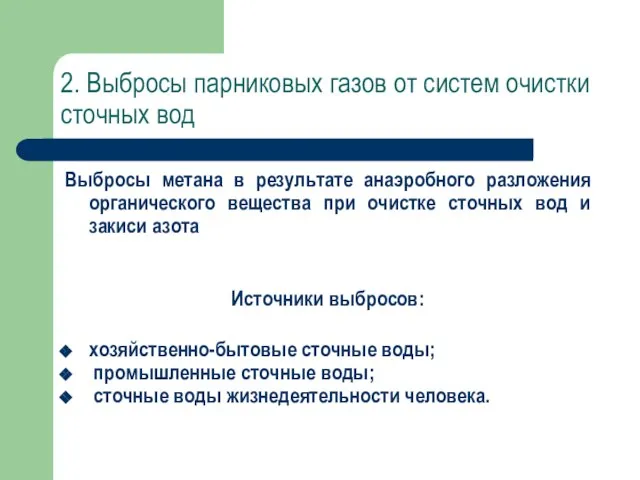 2. Выбросы парниковых газов от систем очистки сточных вод

Выбросы метана в результате анаэробного разложения органического вещества при очистке сточных вод и закиси азота

Источники выбросов:

- хозяйственно-бытовые сточные воды;
- промышленные сточные воды;
- сточные воды жизнедеятельности человека.